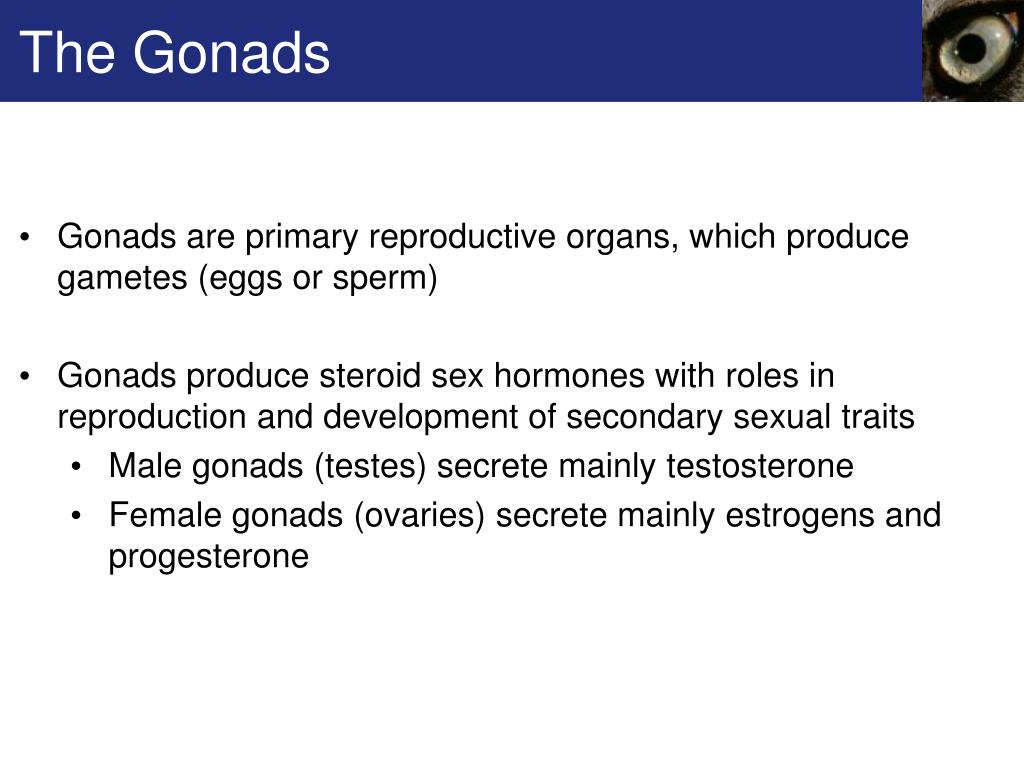 The Gonads

• Gonads are primary reproductive organs, which produce gametes (eggs or sperm)

• Gonads produce steroid sex hormones with roles in reproduction and development of secondary sexual traits
  • Male gonads (testes) secrete mainly testosterone
  • Female gonads (ovaries) secrete mainly estrogens and progesterone